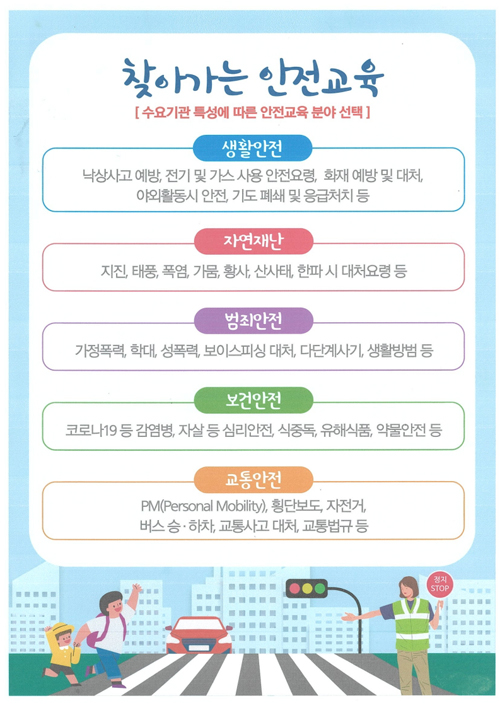 찾아가는 안전교육

[ 수요기관 특성에 따른 안전교육 분야 선택 ]

생활안전

낙상사고 예방, 전기 및 가스 사용 안전요령, 화재 예방 및 대처, 야외활동시 안전, 기도 폐쇄 및 응급처치 등

자연재난

지진, 태풍, 폭염, 가뭄, 황사, 산사태, 한파 시 대처요령 등

범죄안전

가정폭력, 학대, 성폭력, 보이스피싱 대처, 다단계사기, 생활방범 등

보건안전

코로나19 등 감염병, 자살 등 심리안전, 식중독, 유해식품, 약물안전 등

교통안전

PM(Personal Mobility), 횡단보도, 자전거, 버스 승·하차, 교통사고 대처, 교통법규 등

정지 STOP